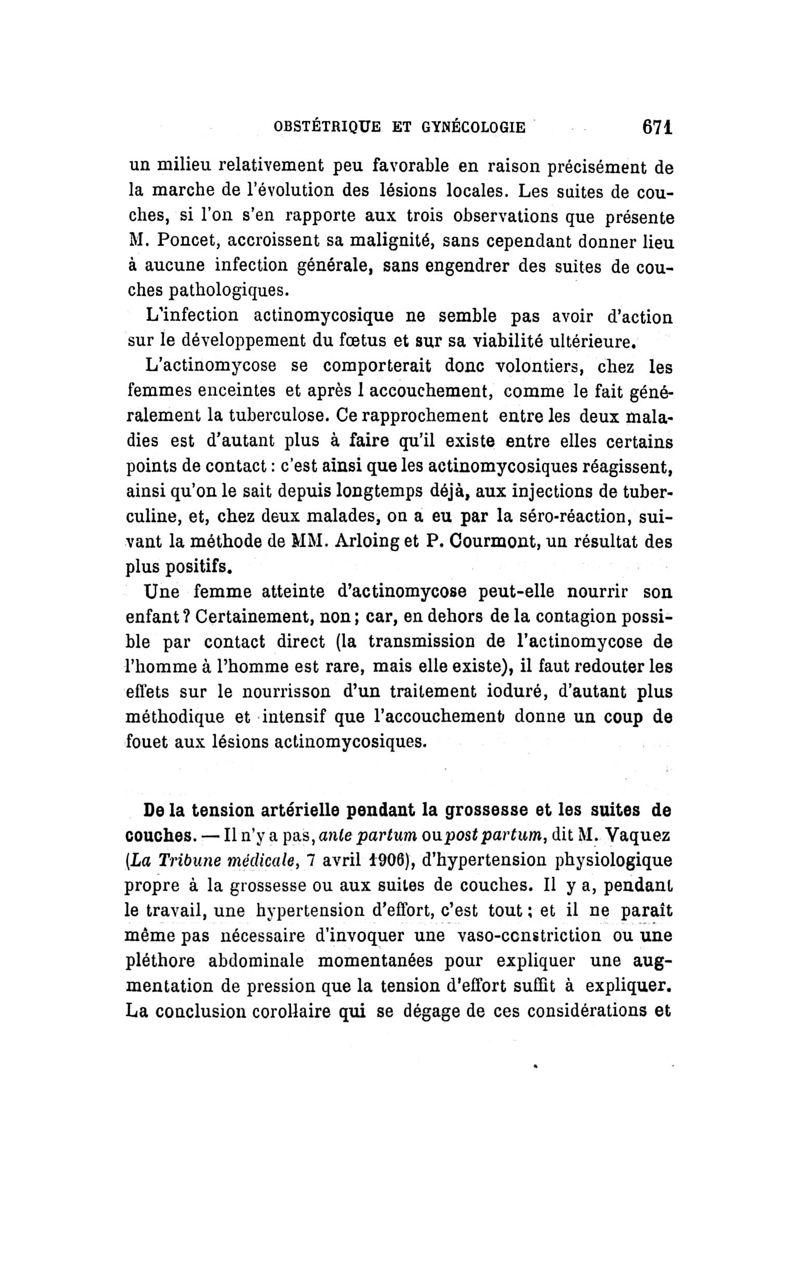 OBSTÉTRIQUE ET GYNÉCOLOGIE 671

un milieu relativement peu favorable en raison précisément de la marche de l'évolution des lésions locales. Les suites de couches, si l'on s'en rapporte aux trois observations que présente M. Poncet, accroissent sa malignité, sans cependant donner lieu à aucune infection générale, sans engendrer des suites de couches pathologiques.

L'infection actinomycosique ne semble pas avoir d'action sur le développement du fœtus et sur sa viabilité ultérieure.

L'actinomycose se comporterait donc volontiers, chez les femmes enceintes et après l accouchement, comme le fait généralement la tuberculose. Ce rapprochement entre les deux maladies est d'autant plus à faire qu'il existe entre elles certains points de contact : c'est ainsi que les actinomycosiques réagissent, ainsi qu'on le sait depuis longtemps déjà, aux injections de tuberculine, et, chez deux malades, on a eu par la séro-réaction, suivant la méthode de MM. Arloing et P. Courmont, un résultat des plus positifs.

Une femme atteinte d'actinomycose peut-elle nourrir son enfant ? Certainement, non ; car, en dehors de la contagion possible par contact direct (la transmission de l'actinomycose de l'homme à l'homme est rare, mais elle existe), il faut redouter les effets sur le nourrisson d'un traitement ioduré, d'autant plus méthodique et intensif que l'accouchement donne un coup de fouet aux lésions actinomycosiques.

De la tension artérielle pendant la grossesse et les suites de couches. — Il n'y a pas, ante partum ou post partum, dit M. Vaquez (La Tribune médicale, 7 avril 1906), d'hypertension physiologique propre à la grossesse ou aux suites de couches. Il y a, pendant le travail, une hypertension d'effort, c'est tout ; et il ne paraît même pas nécessaire d'invoquer une vaso-constriction ou une pléthore abdominale momentanées pour expliquer une augmentation de pression que la tension d'effort suffit à expliquer. La conclusion corollaire qui se dégage de ces considérations et